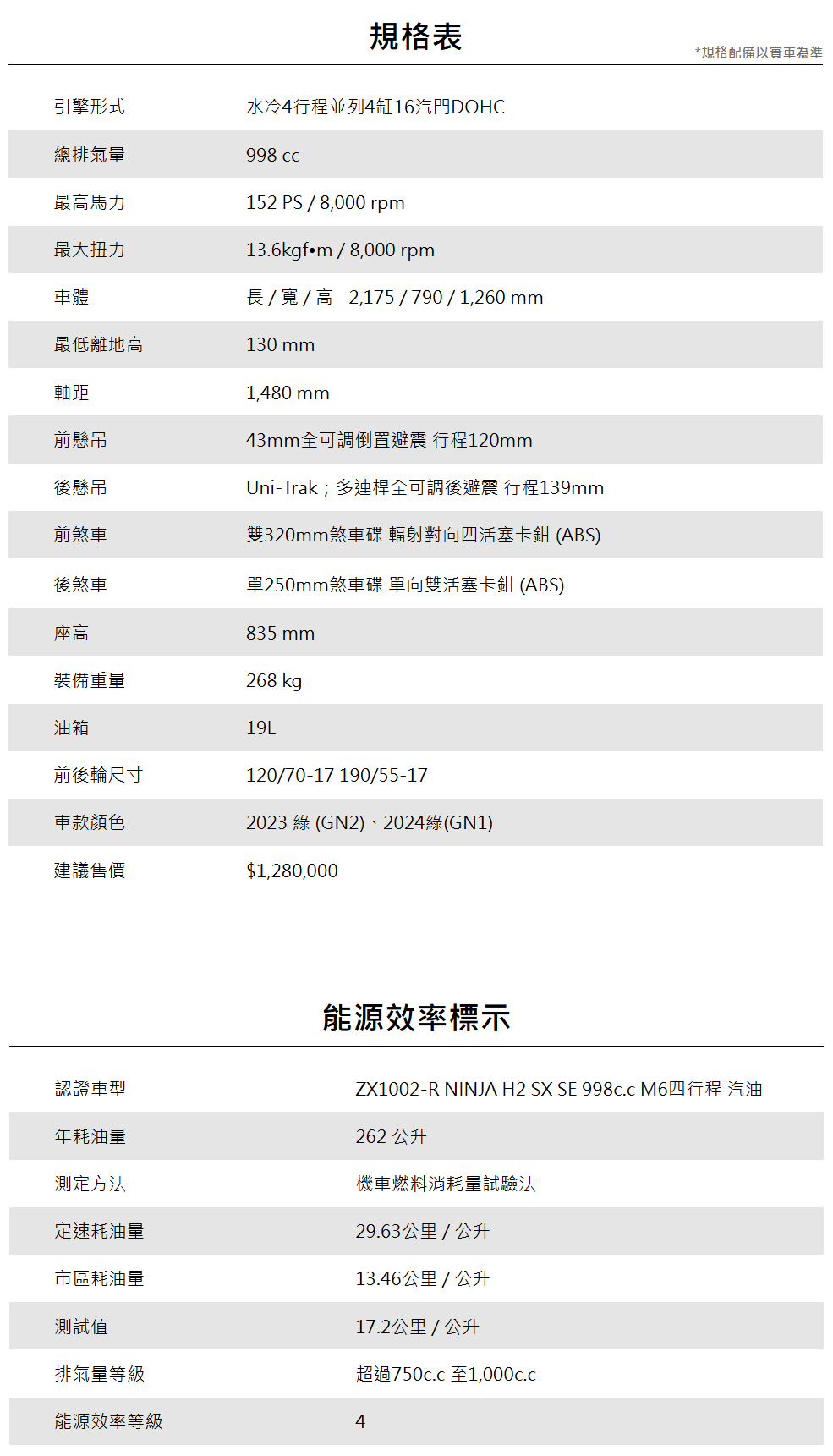 規格表

*規格配備以實車為準

引擎形式
水冷4行程並列4缸16汽門DOHC

總排氣量
998 cc

最高馬力
152 PS / 8,000 rpm

最大扭力
13.6kgf•m / 8,000 rpm

車體
長 / 寬 / 高 2,175 / 790 / 1,260 mm

最低離地高
130 mm

軸距
1,480 mm

前懸吊
43mm全可調倒置避震 行程120mm

後懸吊
Uni-Trak；多連桿全可調後避震 行程139mm

前煞車
雙320mm煞車碟 輻射對向四活塞卡鉗 (ABS)

後煞車
單250mm煞車碟 單向雙活塞卡鉗 (ABS)

座高
835 mm

裝備重量
268 kg

油箱
19L

前後輪尺寸
120/70-17 190/55-17

車款顏色
2023 綠 (GN2)、2024綠(GN1)

建議售價
$1,280,000

能源效率標示

認證車型
ZX1002-R NINJA H2 SX SE 998c.c M6四行程 汽油

年耗油量
262 公升

測定方法
機車燃料消耗量試驗法

定速耗油量
29.63公里 / 公升

市區耗油量
13.46公里 / 公升

測試值
17.2公里 / 公升

排氣量等級
超過750c.c 至1,000c.c

能源效率等級
4